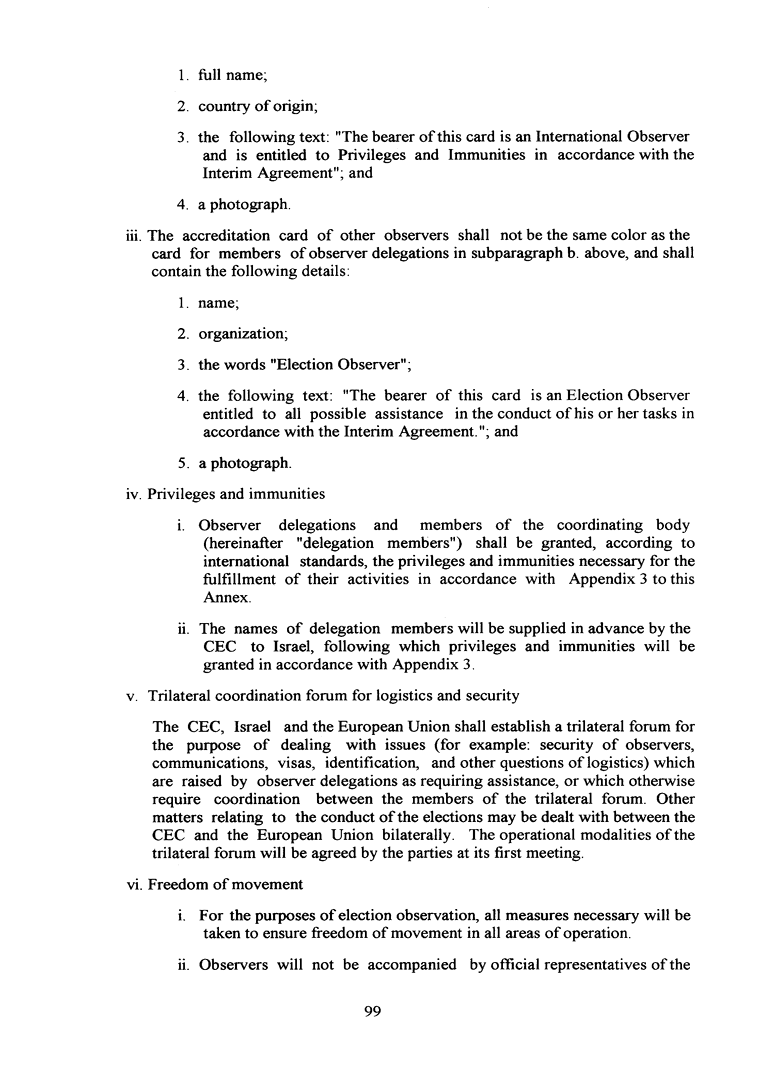 1. full name;

2. country of origin;

3. the following text: "The bearer of this card is an International Observer and is entitled to Privileges and Immunities in accordance with the Interim Agreement"; and

4. a photograph.

iii. The accreditation card of other observers shall not be the same color as the card for members of observer delegations in subparagraph b. above, and shall contain the following details:

1. name;

2. organization;

3. the words "Election Observer";

4. the following text: "The bearer of this card is an Election Observer entitled to all possible assistance in the conduct of his or her tasks in accordance with the Interim Agreement."; and

5. a photograph.

iv. Privileges and immunities

i. Observer delegations and members of the coordinating body (hereinafter "delegation members") shall be granted, according to international standards, the privileges and immunities necessary for the fulfillment of their activities in accordance with Appendix 3 to this Annex.

ii. The names of delegation members will be supplied in advance by the CEC to Israel, following which privileges and immunities will be granted in accordance with Appendix 3.

v. Trilateral coordination forum for logistics and security

The CEC, Israel and the European Union shall establish a trilateral forum for the purpose of dealing with issues (for example: security of observers, communications, visas, identification, and other questions of logistics) which are raised by observer delegations as requiring assistance, or which otherwise require coordination between the members of the trilateral forum. Other matters relating to the conduct of the elections may be dealt with between the CEC and the European Union bilaterally. The operational modalities of the trilateral forum will be agreed by the parties at its first meeting.

vi. Freedom of movement

i. For the purposes of election observation, all measures necessary will be taken to ensure freedom of movement in all areas of operation.

ii. Observers will not be accompanied by official representatives of the

99